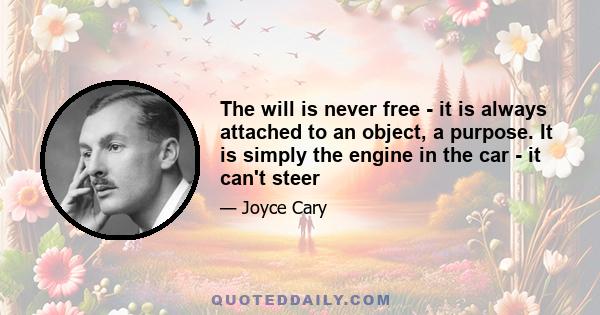 The will is never free - it is always attached to an object, a purpose. It is simply the engine in the car - it can't steer

— Joyce Cary

QUOTEDDAILY.COM